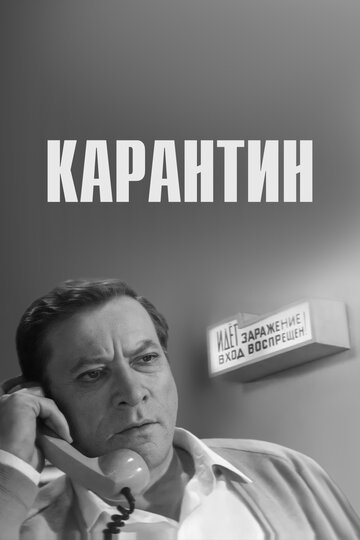 КАРАНТИН

ИДЁТ ЗАРАЖЕНИЕ!
ВХОД ВОСПРЕЩЕН